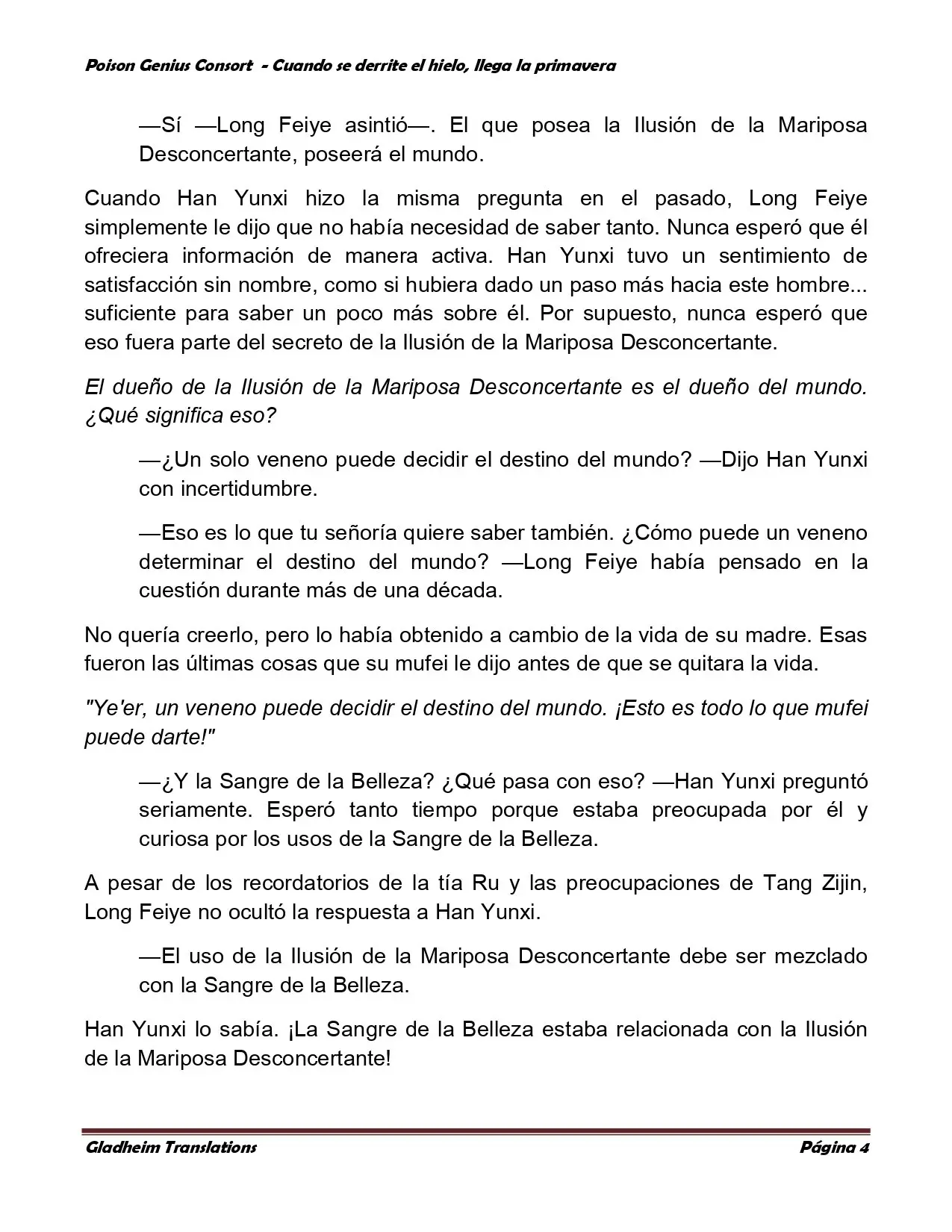 Poison Genius Consort - Cuando se derrite el hielo, llega la primavera

—Sí —Long Feiye asintió—. El que posea la Ilusión de la Mariposa Desconcertante, poseerá el mundo.

Cuando Han Yunxi hizo la misma pregunta en el pasado, Long Feiye simplemente le dijo que no había necesidad de saber tanto. Nunca esperó que él ofreciera información de manera activa. Han Yunxi tuvo un sentimiento de satisfacción sin nombre, como si hubiera dado un paso más hacia este hombre... suficiente para saber un poco más sobre él. Por supuesto, nunca esperó que eso fuera parte del secreto de la Ilusión de la Mariposa Desconcertante.

El dueño de la Ilusión de la Mariposa Desconcertante es el dueño del mundo. ¿Qué significa eso?

—¿Un solo veneno puede decidir el destino del mundo? —Dijo Han Yunxi con incertidumbre.

—Eso es lo que tu señoría quiere saber también. ¿Cómo puede un veneno determinar el destino del mundo? —Long Feiye había pensado en la cuestión durante más de una década.

No quería creerlo, pero lo había obtenido a cambio de la vida de su madre. Esas fueron las últimas cosas que su mufei le dijo antes de que se quitara la vida.

"Ye'er, un veneno puede decidir el destino del mundo. ¡Esto es todo lo que mufei puede darte!"

—¿Y la Sangre de la Belleza? ¿Qué pasa con eso? —Han Yunxi preguntó seriamente. Esperó tanto tiempo porque estaba preocupada por él y curiosa por los usos de la Sangre de la Belleza.

A pesar de los recordatorios de la tía Ru y las preocupaciones de Tang Zijin, Long Feiye no ocultó la respuesta a Han Yunxi.

—El uso de la Ilusión de la Mariposa Desconcertante debe ser mezclado con la Sangre de la Belleza.

Han Yunxi lo sabía. ¡La Sangre de la Belleza estaba relacionada con la Ilusión de la Mariposa Desconcertante!

Gladheim Translations Página 4